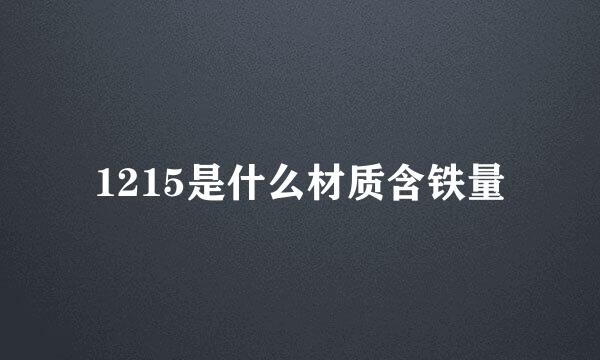 1215是什么材质含铁量